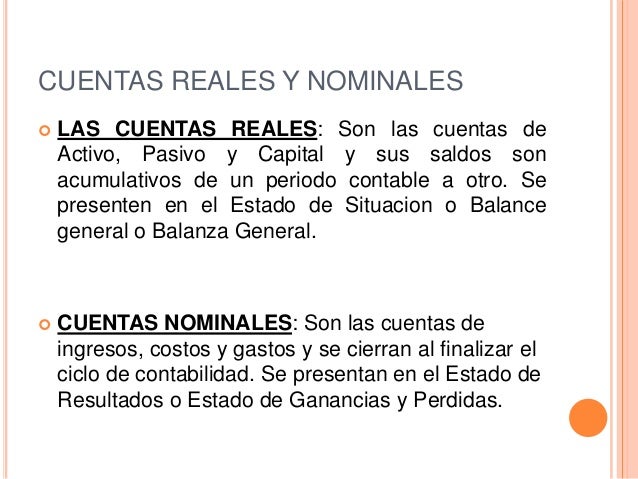 CUENTAS REALES Y NOMINALES

LAS CUENTAS REALES: Son las cuentas de Activo, Pasivo y Capital y sus saldos son acumulativos de un periodo contable a otro. Se presenten en el Estado de Situacion o Balance general o Balanza General.

CUENTAS NOMINALES: Son las cuentas de ingresos, costos y gastos y se cierran al finalizar el ciclo de contabilidad. Se presentan en el Estado de Resultados o Estado de Ganancias y Perdidas.